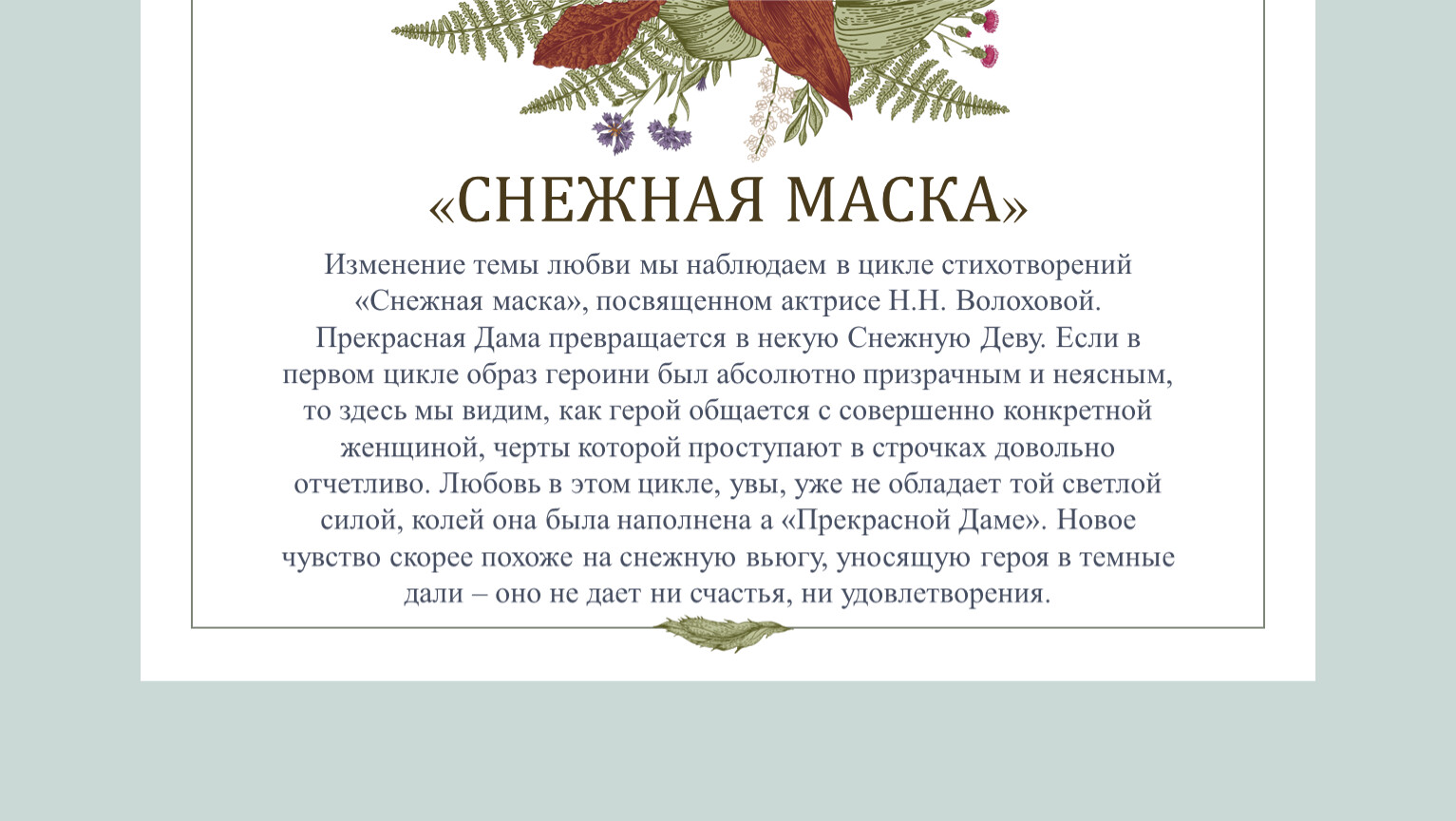 «СНЕЖНАЯ МАСКА»

Изменение темы любви мы наблюдаем в цикле стихотворений «Снежная маска», посвященном актрисе Н.Н. Волоховой. Прекрасная Дама превращается в некую Снежную Деву. Если в первом цикле образ героини был абсолютно призрачным и неясным, то здесь мы видим, как герой общается с совершенно конкретной женщиной, черты которой проступают в строчках довольно отчетливо. Любовь в этом цикле, увы, уже не обладает той светлой силой, колей она была наполнена а «Прекрасной Даме». Новое чувство скорее похоже на снежную вьюгу, уносящую героя в темные дали – оно не дает ни счастья, ни удовлетворения.